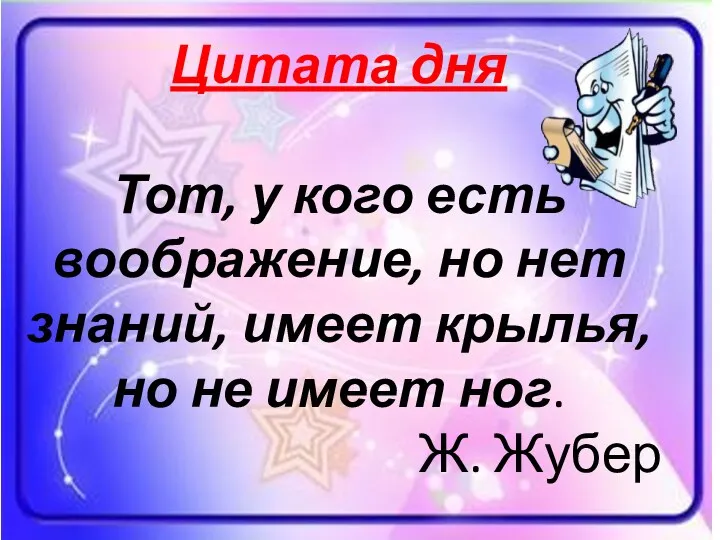 Цитата дня

Тот, у кого есть воображение, но нет знаний, имеет крылья, но не имеет ног.

Ж. Жубер